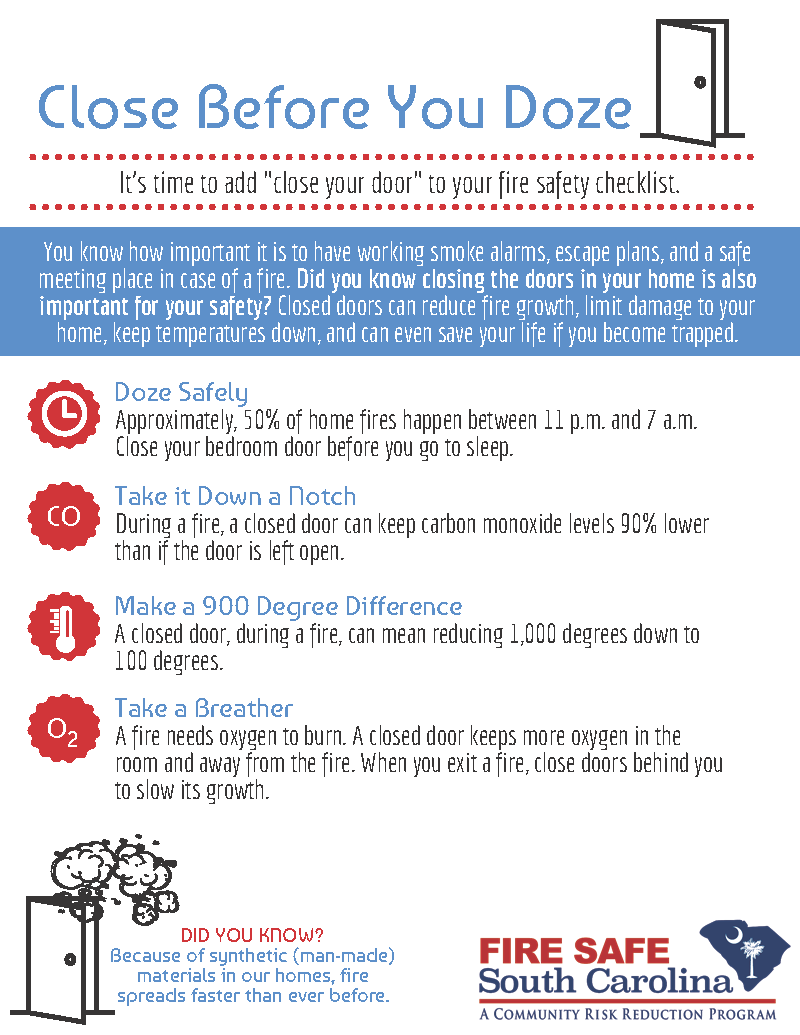 Close Before You Doze

It's time to add "close your door" to your fire safety checklist.

You know how important it is to have working smoke alarms, escape plans, and a safe meeting place in case of a fire. Did you know closing the doors in your home is also important for your safety? Closed doors can reduce fire growth, limit damage to your home, keep temperatures down, and can even save your life if you become trapped.

Doze Safely
Approximately, 50% of home fires happen between 11 p.m. and 7 a.m. Close your bedroom door before you go to sleep.

CO
Take it Down a Notch
During a fire, a closed door can keep carbon monoxide levels 90% lower than if the door is left open.

Make a 900 Degree Difference
A closed door, during a fire, can mean reducing 1,000 degrees down to 100 degrees.

$O_2$
Take a Breather
A fire needs oxygen to burn. A closed door keeps more oxygen in the room and away from the fire. When you exit a fire, close doors behind you to slow its growth.

DID YOU KNOW?
Because of synthetic (man-made) materials in our homes, fire spreads faster than ever before.

FIRE SAFE
South Carolina
A COMMUNITY RISK REDUCTION PROGRAM